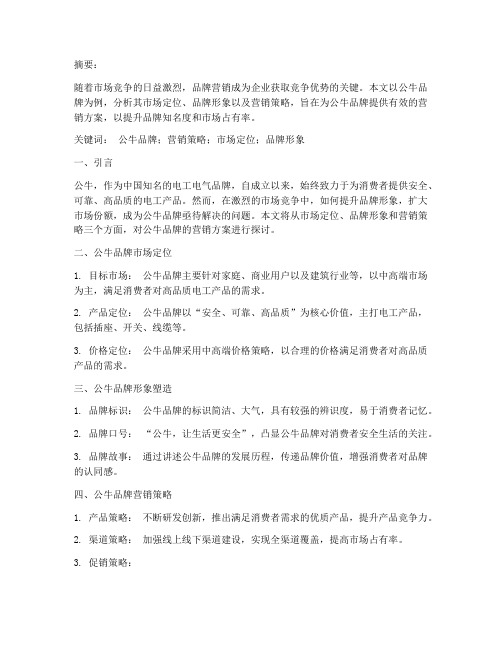 摘要：

随着市场竞争的日益激烈，品牌营销成为企业获取竞争优势的关键。本文以公牛品牌为例，分析其市场定位、品牌形象以及营销策略，旨在为公牛品牌提供有效的营销方案，以提升品牌知名度和市场占有率。

关键词： 公牛品牌；营销策略；市场定位；品牌形象

一、引言

公牛，作为中国知名的电工电气品牌，自成立以来，始终致力于为消费者提供安全、可靠、高品质的电工产品。然而，在激烈的市场竞争中，如何提升品牌形象，扩大市场份额，成为公牛品牌亟待解决的问题。本文将从市场定位、品牌形象和营销策略三个方面，对公牛品牌的营销方案进行探讨。

二、公牛品牌市场定位

1. 目标市场： 公牛品牌主要针对家庭、商业用户以及建筑行业等，以中高端市场为主，满足消费者对高品质电工产品的需求。

2. 产品定位： 公牛品牌以“安全、可靠、高品质”为核心价值，主打电工产品，包括插座、开关、线缆等。

3. 价格定位： 公牛品牌采用中高端价格策略，以合理的价格满足消费者对高品质产品的需求。

三、公牛品牌形象塑造

1. 品牌标识： 公牛品牌的标识简洁、大气，具有较强的辨识度，易于消费者记忆。

2. 品牌口号： “公牛，让生活更安全”，凸显公牛品牌对消费者安全生活的关注。

3. 品牌故事： 通过讲述公牛品牌的发展历程，传递品牌价值，增强消费者对品牌的认同感。

四、公牛品牌营销策略

1. 产品策略： 不断研发创新，推出满足消费者需求的优质产品，提升产品竞争力。

2. 渠道策略： 加强线上线下渠道建设，实现全渠道覆盖，提高市场占有率。

3. 促销策略：